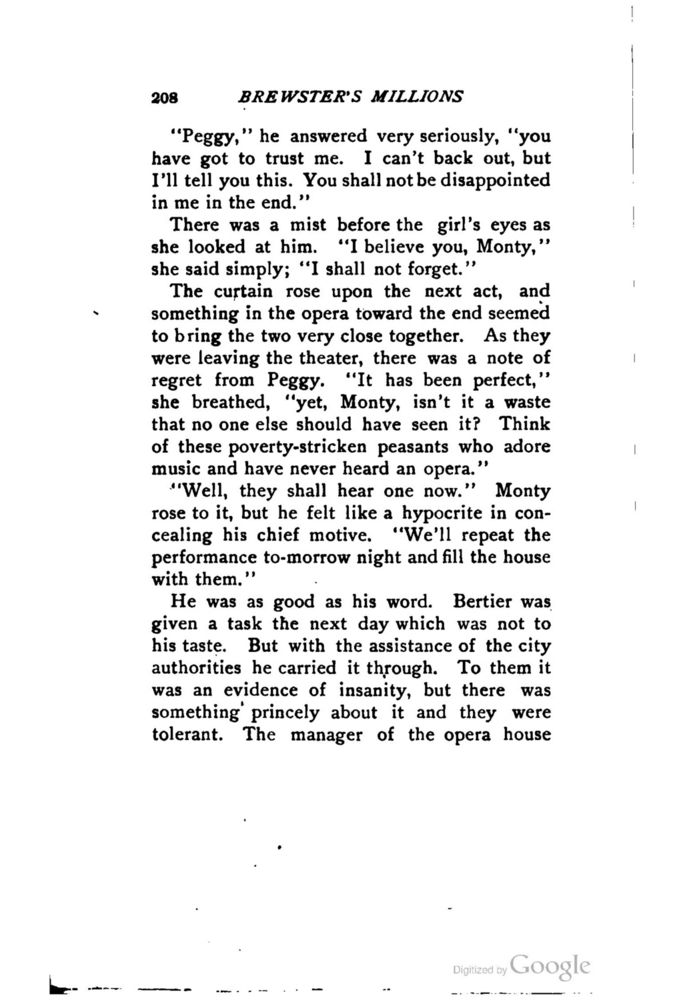 208 BREWSTER'S MILLIONS

"Peggy," he answered very seriously, "you have got to trust me. I can't back out, but I'll tell you this. You shall not be disappointed in me in the end."

There was a mist before the girl's eyes as she looked at him. "I believe you, Monty," she said simply; "I shall not forget."

The curtain rose upon the next act, and something in the opera toward the end seemed to bring the two very close together. As they were leaving the theater, there was a note of regret from Peggy. "It has been perfect," she breathed, "yet, Monty, isn't it a waste that no one else should have seen it? Think of these poverty-stricken peasants who adore music and have never heard an opera."

"Well, they shall hear one now." Monty rose to it, but he felt like a hypocrite in concealing his chief motive. "We'll repeat the performance to-morrow night and fill the house with them."

He was as good as his word. Bertier was given a task the next day which was not to his taste. But with the assistance of the city authorities he carried it through. To them it was an evidence of insanity, but there was something princely about it and they were tolerant. The manager of the opera house

Digitized by Google